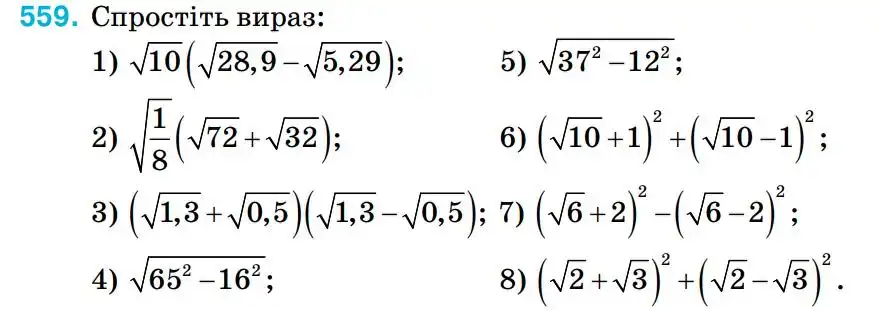 559. Спростіть вираз:

1) $\sqrt{10}\left(\sqrt{28,9}-\sqrt{5,29}\right)$;

2) $\sqrt{\frac{1}{8}}\left(\sqrt{72}+\sqrt{32}\right)$;

3) $\left(\sqrt{1,3}+\sqrt{0,5}\right)\left(\sqrt{1,3}-\sqrt{0,5}\right)$;

4) $\sqrt{65^2-16^2}$;

5) $\sqrt{37^2-12^2}$;

6) $\left(\sqrt{10}+1\right)^2+\left(\sqrt{10}-1\right)^2$;

7) $\left(\sqrt{6}+2\right)^2-\left(\sqrt{6}-2\right)^2$;

8) $\left(\sqrt{2}+\sqrt{3}\right)^2+\left(\sqrt{2}-\sqrt{3}\right)^2$.